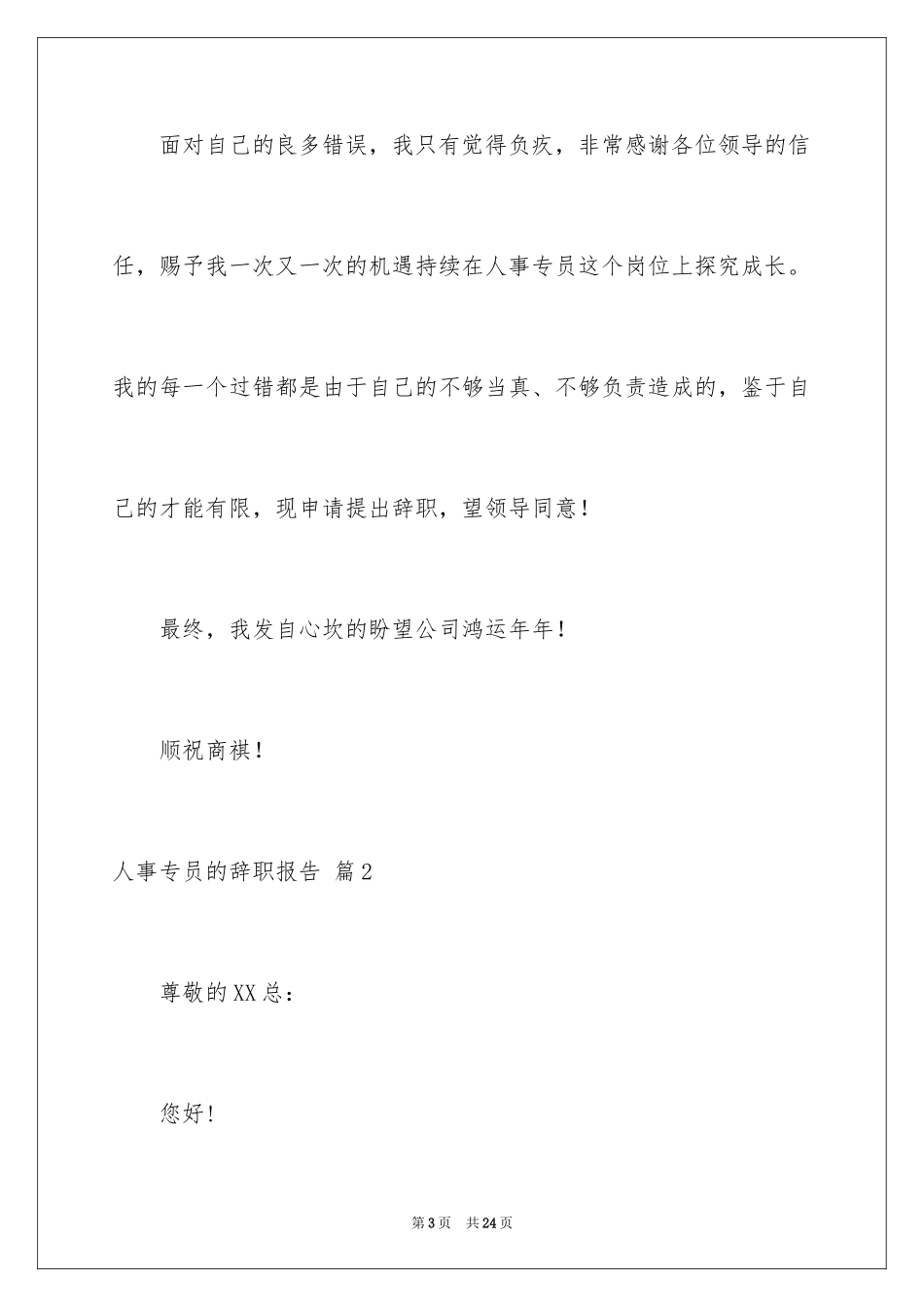 面对自己的良多错误，我只有觉得负疚，非常感谢各位领导的信任，赐予我一次又一次的机遇持续在人事专员这个岗位上探究成长。我的每一个过错都是由于自己的不够当真、不够负责造成的，鉴于自己的才能有限，现申请提出辞职，望领导同意！

最终，我发自心坎的盼望公司鸿运年年！

顺祝商祺！

人事专员的辞职报告 篇2

尊敬的XX总：

您好！

第3页 共24页